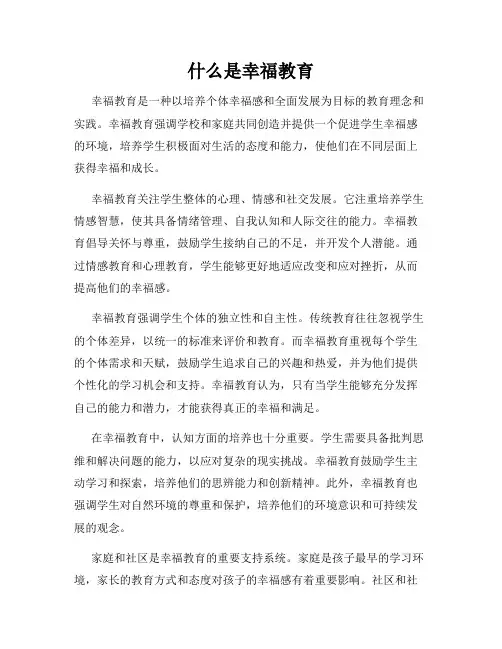 什么是幸福教育

幸福教育是一种以培养个体幸福感和全面发展为目标的教育理念和实践。幸福教育强调学校和家庭共同创造并提供一个促进学生幸福感的环境，培养学生积极面对生活的态度和能力，使他们在不同层面上获得幸福和成长。

幸福教育关注学生整体的心理、情感和社交发展。它注重培养学生情感智慧，使其具备情绪管理、自我认知和人际交往的能力。幸福教育倡导关怀与尊重，鼓励学生接纳自己的不足，并开发个人潜能。通过情感教育和心理教育，学生能够更好地适应改变和应对挫折，从而提高他们的幸福感。

幸福教育强调学生个体的独立性和自主性。传统教育往往忽视学生的个体差异，以统一的标准来评价和教育。而幸福教育重视每个学生的个体需求和天赋，鼓励学生追求自己的兴趣和热爱，并为他们提供个性化的学习机会和支持。幸福教育认为，只有当学生能够充分发挥自己的能力和潜力，才能获得真正的幸福和满足。

在幸福教育中，认知方面的培养也十分重要。学生需要具备批判思维和解决问题的能力，以应对复杂的现实挑战。幸福教育鼓励学生主动学习和探索，培养他们的思辨能力和创新精神。此外，幸福教育也强调学生对自然环境的尊重和保护，培养他们的环境意识和可持续发展的观念。

家庭和社区是幸福教育的重要支持系统。家庭是孩子最早的学习环境，家长的教育方式和态度对孩子的幸福感有着重要影响。社区和社